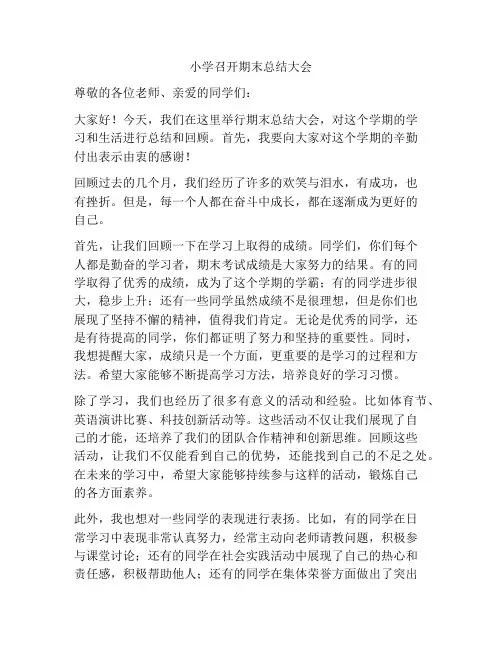 小学召开期末总结大会

尊敬的各位老师、亲爱的同学们：

大家好！今天，我们在这里举行期末总结大会，对这个学期的学习和生活进行总结和回顾。首先，我要向大家对这个学期的辛勤付出表示由衷的感谢！

回顾过去的几个月，我们经历了许多的欢笑与泪水，有成功，也有挫折。但是，每一个人都在奋斗中成长，都在逐渐成为更好的自己。

首先，让我们回顾一下在学习上取得的成绩。同学们，你们每个人都是勤奋的学习者，期末考试成绩是大家努力的结果。有的同学取得了优秀的成绩，成为了这个学期的学霸；有的同学进步很大，稳步上升；还有一些同学虽然成绩不是很理想，但是你们也展现了坚持不懈的精神，值得我们肯定。无论是优秀的同学，还是有待提高的同学，你们都证明了努力和坚持的重要性。同时，我想提醒大家，成绩只是一个方面，更重要的是学习的过程和方法。希望大家能够不断提高学习方法，培养良好的学习习惯。

除了学习，我们也经历了很多有意义的活动和经验。比如体育节、英语演讲比赛、科技创新活动等。这些活动不仅让我们展现了自己的才能，还培养了我们的团队合作精神和创新思维。回顾这些活动，让我们不仅能看到自己的优势，还能找到自己的不足之处。在未来的学习中，希望大家能够持续参与这样的活动，锻炼自己的各方面素养。

此外，我也想对一些同学的表现进行表扬。比如，有的同学在日常学习中表现非常认真努力，经常主动向老师请教问题，积极参与课堂讨论；还有的同学在社会实践活动中展现了自己的热心和责任感，积极帮助他人；还有的同学在集体荣誉方面做出了突出